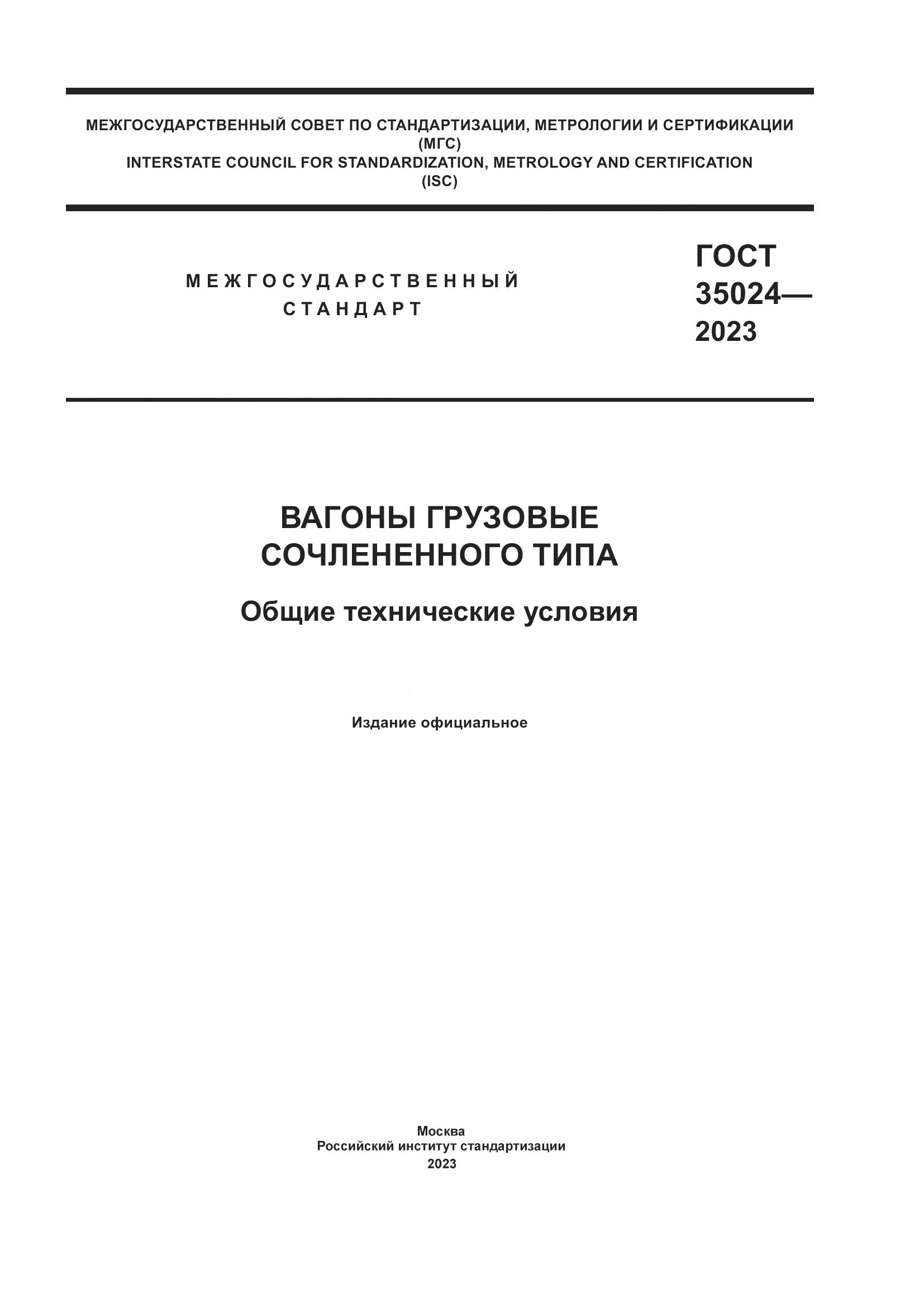 МЕЖГОСУДАРСТВЕННЫЙ СОВЕТ ПО СТАНДАРТИЗАЦИИ, МЕТРОЛОГИИ И СЕРТИФИКАЦИИ
(МГС)
INTERSTATE COUNCIL FOR STANDARDIZATION, METROLOGY AND CERTIFICATION
(ISC)

МЕЖГОСУДАРСТВЕННЫЙ СТАНДАРТ

ГОСТ 35024— 2023

ВАГОНЫ ГРУЗОВЫЕ СОЧЛЕНЕННОГО ТИПА

Общие технические условия

Издание официальное

Москва
Российский институт стандартизации
2023